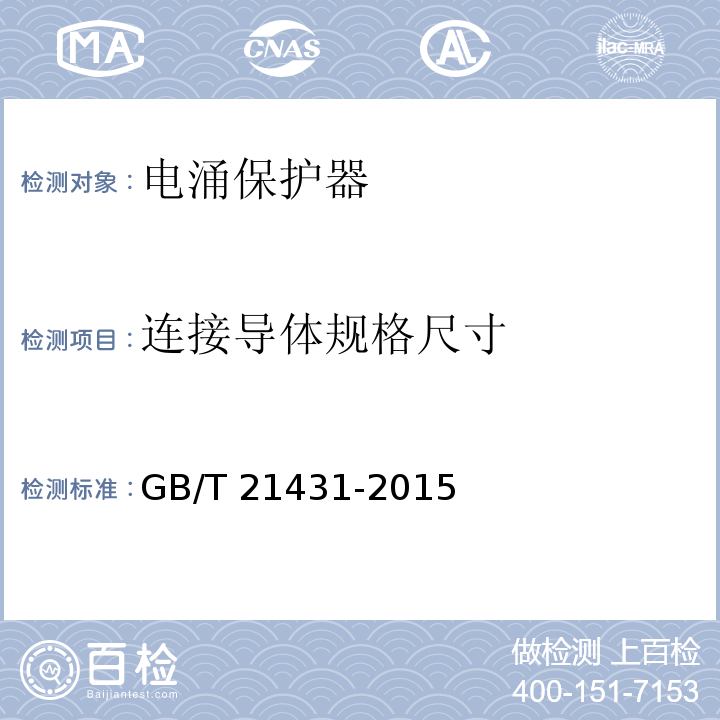 MA CNAS AL ilac-MRA

检测对象：电涌保护器

检测项目：连接导体规格尺寸

检测标准：GB/T 21431-2015

百检 Baijiantest.com

做检测 上百检
400-151-7153